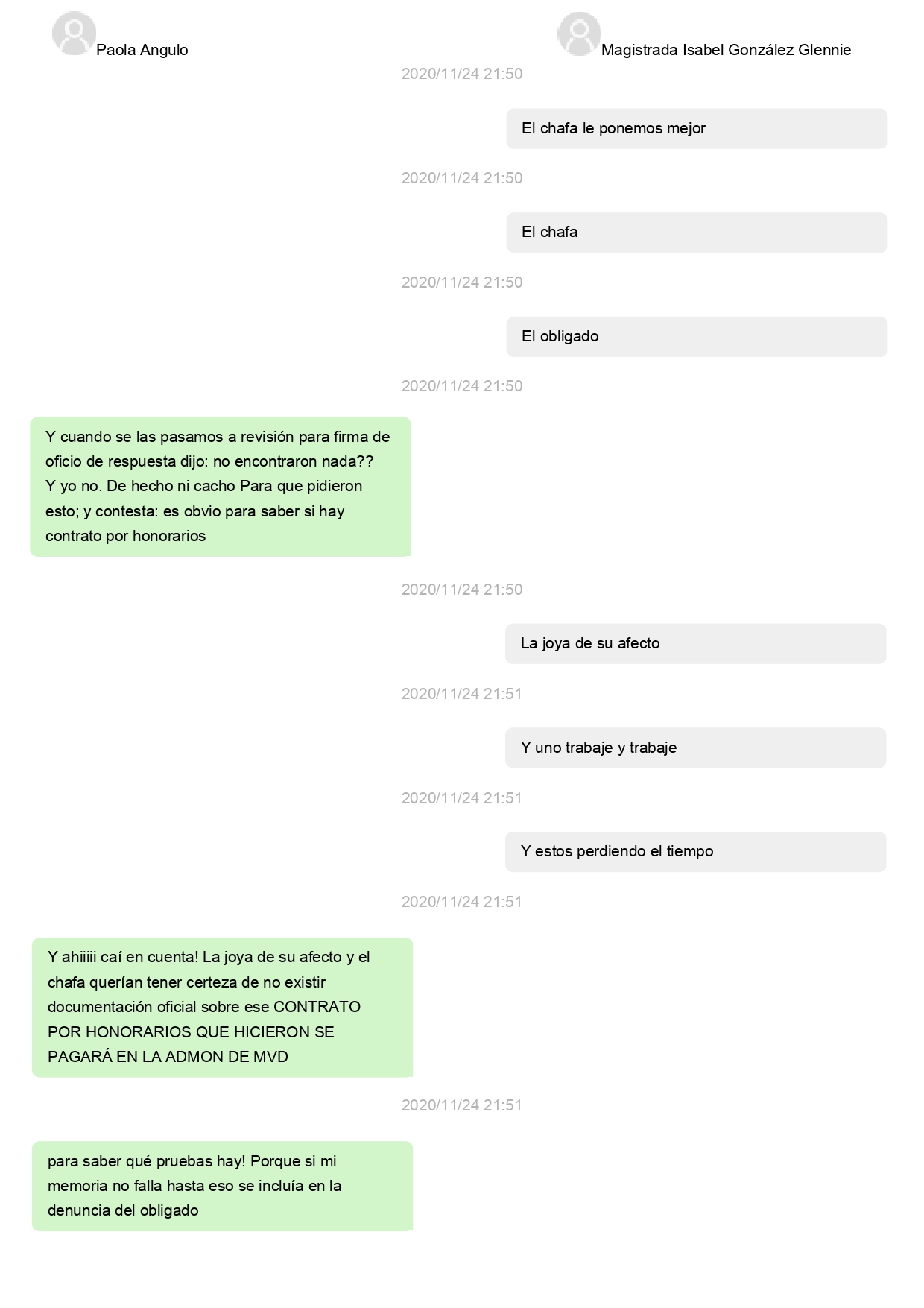 Paola Angulo

Magistrada Isabel González Glennie

2020/11/24 21:50

El chafa le ponemos mejor

2020/11/24 21:50

El chafa

2020/11/24 21:50

El obligado

2020/11/24 21:50

Y cuando se las pasamos a revisión para firma de oficio de respuesta dijo: no encontraron nada?? Y yo no. De hecho ni cacho Para que pidieron esto; y contesta: es obvio para saber si hay contrato por honorarios

2020/11/24 21:50

La joya de su afecto

2020/11/24 21:51

Y uno trabaje y trabaje

2020/11/24 21:51

Y estos perdiendo el tiempo

2020/11/24 21:51

Y ahiiiii caí en cuenta! La joya de su afecto y el chafa querían tener certeza de no existir documentación oficial sobre ese CONTRATO POR HONORARIOS QUE HICIERON SE PAGARÁ EN LA ADMON DE MVD

2020/11/24 21:51

para saber qué pruebas hay! Porque si mi memoria no falla hasta eso se incluía en la denuncia del obligado